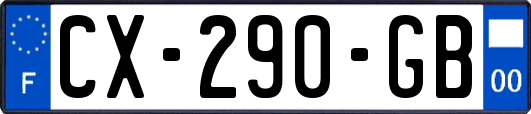 F

CX-290-GB

00